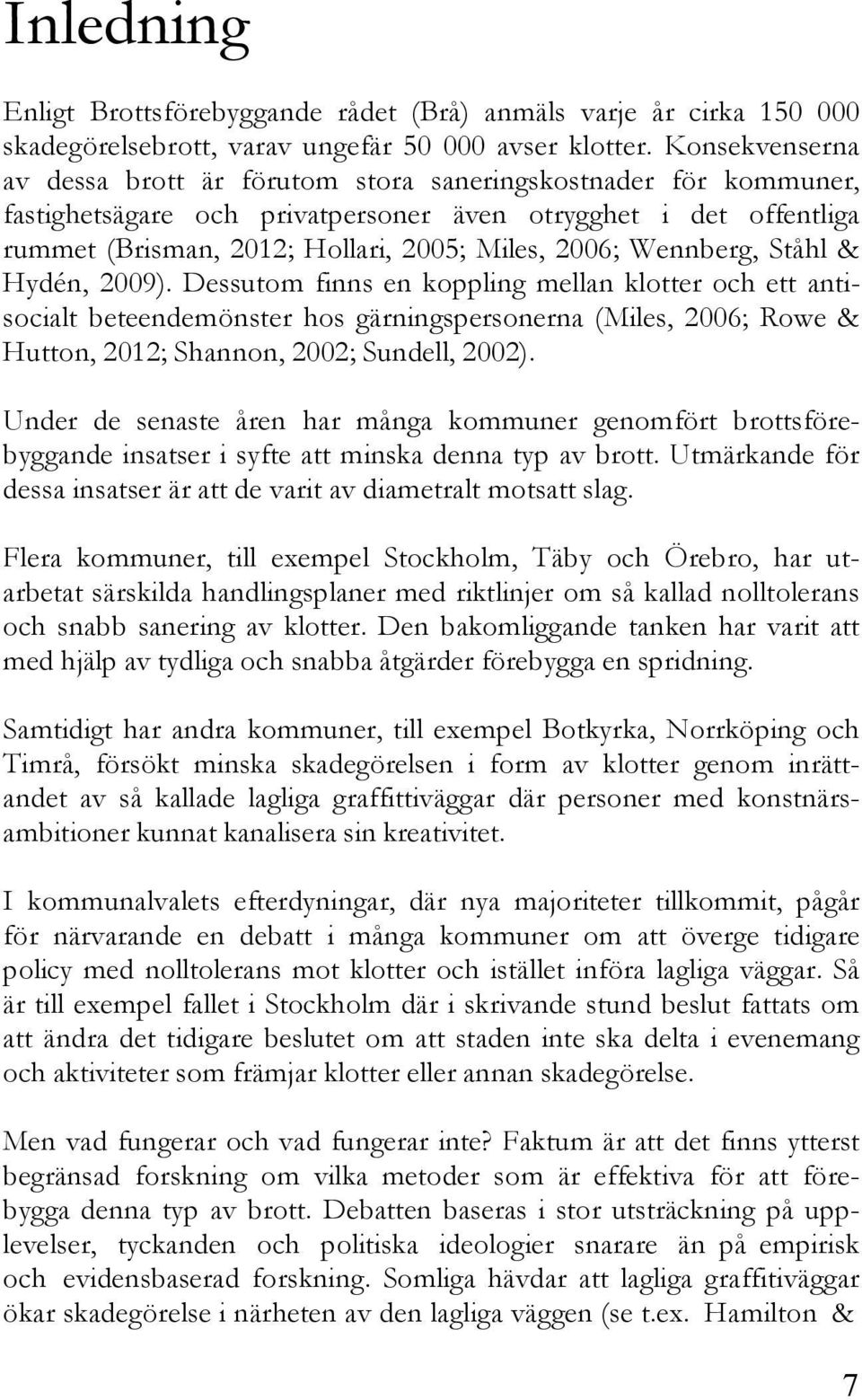 Inledning

Enligt Brottsförebyggande rådet (Brå) anmäls varje år cirka 150 000 skadegörelsebrott, varav ungefär 50 000 avser klotter. Konsekvenserna av dessa brott är förutom stora saneringskostnader för kommuner, fastighetsägare och privatpersoner även otrygghet i det offentliga rummet (Brisman, 2012; Hollari, 2005; Miles, 2006; Wennberg, Ståhl & Hydén, 2009). Dessutom finns en koppling mellan klotter och ett antisocialt beteendemönster hos gärningspersonerna (Miles, 2006; Rowe & Hutton, 2012; Shannon, 2002; Sundell, 2002).

Under de senaste åren har många kommuner genomfört brottsförebyggande insatser i syfte att minska denna typ av brott. Utmärkande för dessa insatser är att de varit av diametralt motsatt slag.

Flera kommuner, till exempel Stockholm, Täby och Örebro, har utarbetat särskilda handlingsplaner med riktlinjer om så kallad nolltolerans och snabb sanering av klotter. Den bakomliggande tanken har varit att med hjälp av tydliga och snabba åtgärder förebygga en spridning.

Samtidigt har andra kommuner, till exempel Botkyrka, Norrköping och Timrå, försökt minska skadegörelsen i form av klotter genom inrättandet av så kallade lagliga graffittiväggar där personer med konstnärsambitioner kunnat kanalisera sin kreativitet.

I kommunalvalets efterdyningar, där nya majoriteter tillkommit, pågår för närvarande en debatt i många kommuner om att överge tidigare policy med nolltolerans mot klotter och istället införa lagliga väggar. Så är till exempel fallet i Stockholm där i skrivande stund beslut fattats om att ändra det tidigare beslutet om att staden inte ska delta i evenemang och aktiviteter som främjar klotter eller annan skadegörelse.

Men vad fungerar och vad fungerar inte? Faktum är att det finns ytterst begränsad forskning om vilka metoder som är effektiva för att förebygga denna typ av brott. Debatten baseras i stor utsträckning på upplevelser, tyckanden och politiska ideologier snarare än på empirisk och evidensbaserad forskning. Somliga hävdar att lagliga graffitiväggar ökar skadegörelse i närheten av den lagliga väggen (se t.ex. Hamilton &

7